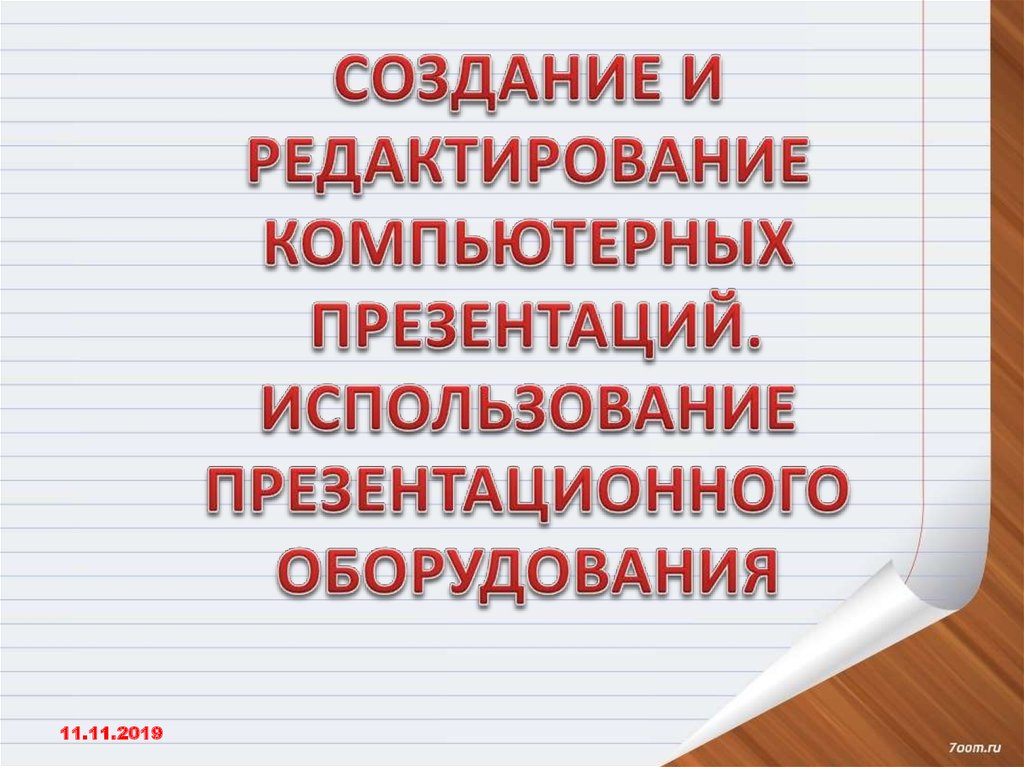 СОЗДАНИЕ И РЕДАКТИРОВАНИЕ КОМПЬЮТЕРНЫХ ПРЕЗЕНТАЦИЙ. ИСПОЛЬЗОВАНИЕ ПРЕЗЕНТАЦИОННОГО ОБОРУДОВАНИЯ

11.11.2019

7oom.ru